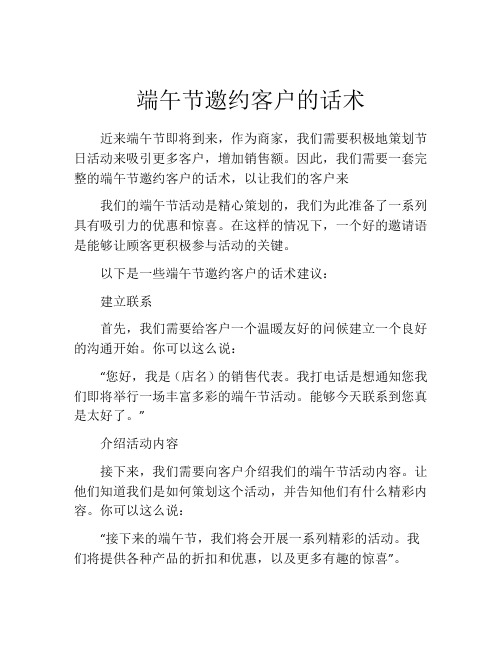 端午节邀约客户的话术

近来端午节即将到来，作为商家，我们需要积极地策划节日活动来吸引更多客户，增加销售额。因此，我们需要一套完整的端午节邀约客户的话术，以让我们的客户来

我们的端午节活动是精心策划的，我们为此准备了一系列具有吸引力的优惠和惊喜。在这样的情况下，一个好的邀请语是能够让顾客更积极参与活动的关键。

以下是一些端午节邀约客户的话术建议：

建立联系

首先，我们需要给客户一个温暖友好的问候建立一个良好的沟通开始。你可以这么说：

“您好，我是（店名）的销售代表。我打电话是想通知您我们即将举行一场丰富多彩的端午节活动。能够今天联系到您真是太好了。”

介绍活动内容

接下来，我们需要向客户介绍我们的端午节活动内容。让他们知道我们是如何策划这个活动，并告知他们有什么精彩内容。你可以这么说：

“接下来的端午节，我们将会开展一系列精彩的活动。我们将提供各种产品的折扣和优惠，以及更多有趣的惊喜”。